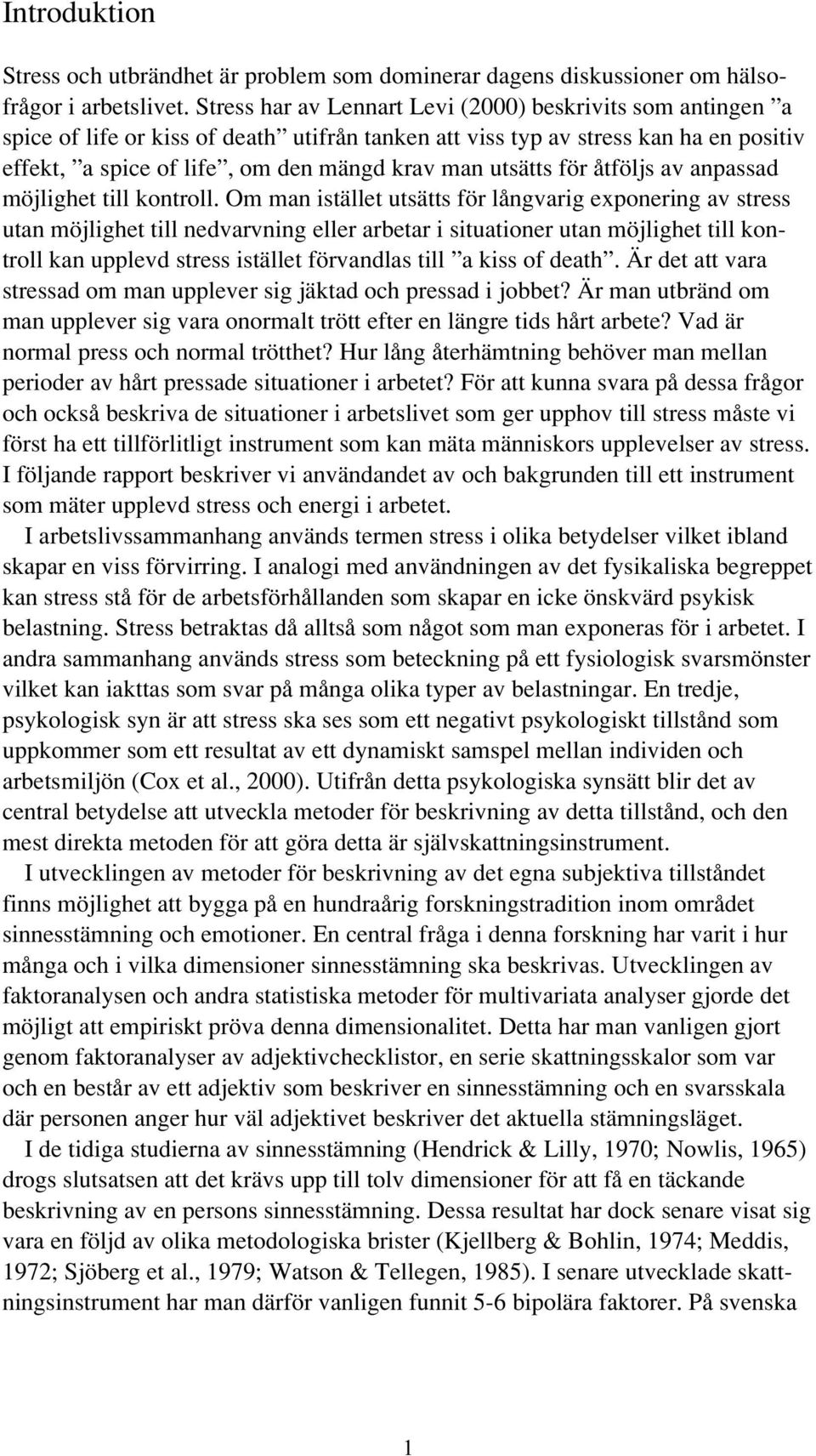 Introduktion

Stress och utbrändhet är problem som dominerar dagens diskussioner om hälsofrågor i arbetslivet. Stress har av Lennart Levi (2000) beskrivits som antingen ”a spice of life or kiss of death” utifrån tanken att viss typ av stress kan ha en positiv effekt, ”a spice of life”, om den mängd krav man utsätts för åtföljs av anpassad möjlighet till kontroll. Om man istället utsätts för långvarig exponering av stress utan möjlighet till nedvarvning eller arbetar i situationer utan möjlighet till kontroll kan upplevd stress istället förvandlas till ”a kiss of death”. Är det att vara stressad om man upplever sig jäktad och pressad i jobbet? Är man utbränd om man upplever sig vara onormalt trött efter en längre tids hårt arbete? Vad är normal press och normal trötthet? Hur lång återhämtning behöver man mellan perioder av hårt pressade situationer i arbetet? För att kunna svara på dessa frågor och också beskriva de situationer i arbetslivet som ger upphov till stress måste vi först ha ett tillförlitligt instrument som kan mäta människors upplevelser av stress. I följande rapport beskriver vi användandet av och bakgrunden till ett instrument som mäter upplevd stress och energi i arbetet.

I arbetslivssammanhang används termen stress i olika betydelser vilket ibland skapar en viss förvirring. I analogi med användningen av det fysikaliska begreppet kan stress stå för de arbetsförhållanden som skapar en icke önskvärd psykisk belastning. Stress betraktas då alltså som något som man exponeras för i arbetet. I andra sammanhang används stress som beteckning på ett fysiologisk svarsmönster vilket kan iakttas som svar på många olika typer av belastningar. En tredje, psykologisk syn är att stress ska ses som ett negativt psykologiskt tillstånd som uppkommer som ett resultat av ett dynamiskt samspel mellan individen och arbetsmiljön (Cox et al., 2000). Utifrån detta psykologiska synsätt blir det av central betydelse att utveckla metoder för beskrivning av detta tillstånd, och den mest direkta metoden för att göra detta är självskattningsinstrument.

I utvecklingen av metoder för beskrivning av det egna subjektiva tillståndet finns möjlighet att bygga på en hundraårig forskningstradition inom området sinnesstämning och emotioner. En central fråga i denna forskning har varit i hur många och i vilka dimensioner sinnesstämning ska beskrivas. Utvecklingen av faktoranalysen och andra statistiska metoder för multivariata analyser gjorde det möjligt att empiriskt pröva denna dimensionalitet. Detta har man vanligen gjort genom faktoranalyser av adjektivchecklistor, en serie skattningsskalor som var och en består av ett adjektiv som beskriver en sinnesstämning och en svarsskala där personen anger hur väl adjektivet beskriver det aktuella stämningsläget.

I de tidiga studierna av sinnesstämning (Hendrick & Lilly, 1970; Nowlis, 1965) drogs slutsatsen att det krävs upp till tolv dimensioner för att få en täckande beskrivning av en persons sinnesstämning. Dessa resultat har dock senare visat sig vara en följd av olika metodologiska brister (Kjellberg & Bohlin, 1974; Meddis, 1972; Sjöberg et al., 1979; Watson & Tellegen, 1985). I senare utvecklade skattningsinstrument har man därför vanligen funnit 5-6 bipolära faktorer. På svenska

1